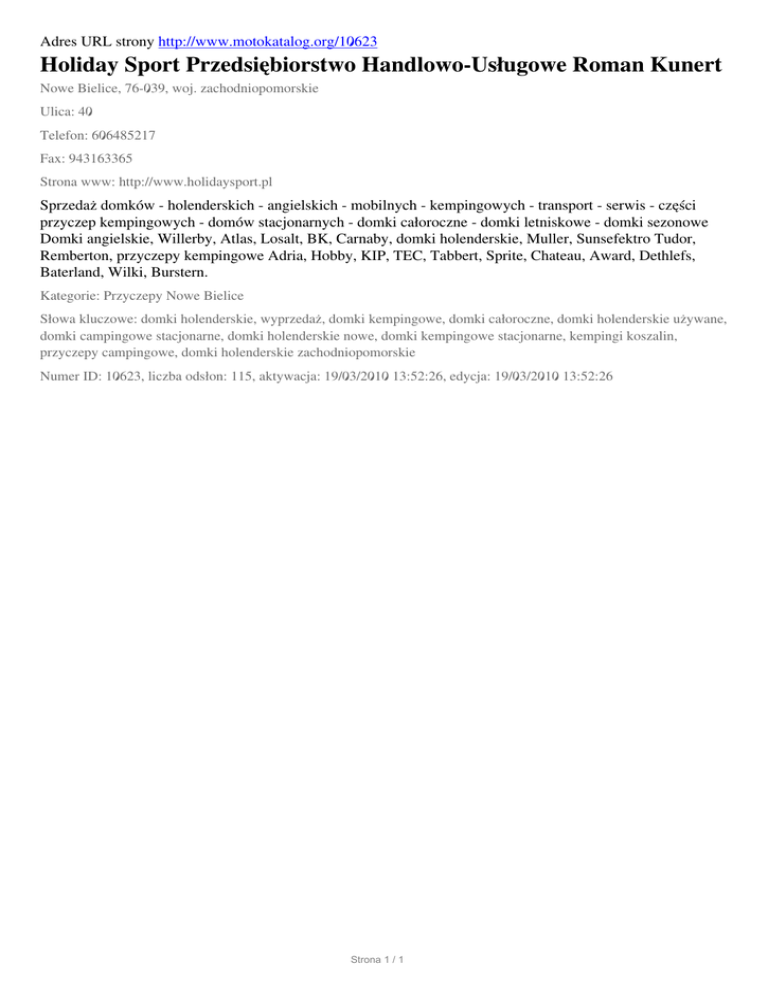 Adres URL strony http://www.motokatalog.org/10623

Holiday Sport Przedsiębiorstwo Handlowo-Usługowe Roman Kunert

Nowe Bielice, 76-039, woj. zachodniopomorskie

Ulica: 40

Telefon: 606485217

Fax: 943163365

Strona www: http://www.holidaysport.pl

Sprzedaż domków - holenderskich - angielskich - mobilnych - kempingowych - transport - serwis - części przyczep kempingowych - domów stacjonarnych - domki całoroczne - domki letniskowe - domki sezonowe Domki angielskie, Willerby, Atlas, Losalt, BK, Carnaby, domki holenderskie, Muller, Sunsefektro Tudor, Remberton, przyczepy kempingowe Adria, Hobby, KIP, TEC, Tabbert, Sprite, Chateau, Award, Dethlefs, Baterland, Wilki, Burstern.

Kategorie: Przyczepy Nowe Bielice

Słowa kluczowe: domki holenderskie, wyprzedaż, domki kempingowe, domki całoroczne, domki holenderskie używane, domki campingowe stacjonarne, domki holenderskie nowe, domki kempingowe stacjonarne, kempingi koszalin, przyczepy campingowe, domki holenderskie zachodniopomorskie

Numer ID: 10623, liczba odsłon: 115, aktywacja: 19/03/2010 13:52:26, edycja: 19/03/2010 13:52:26

Strona 1 / 1